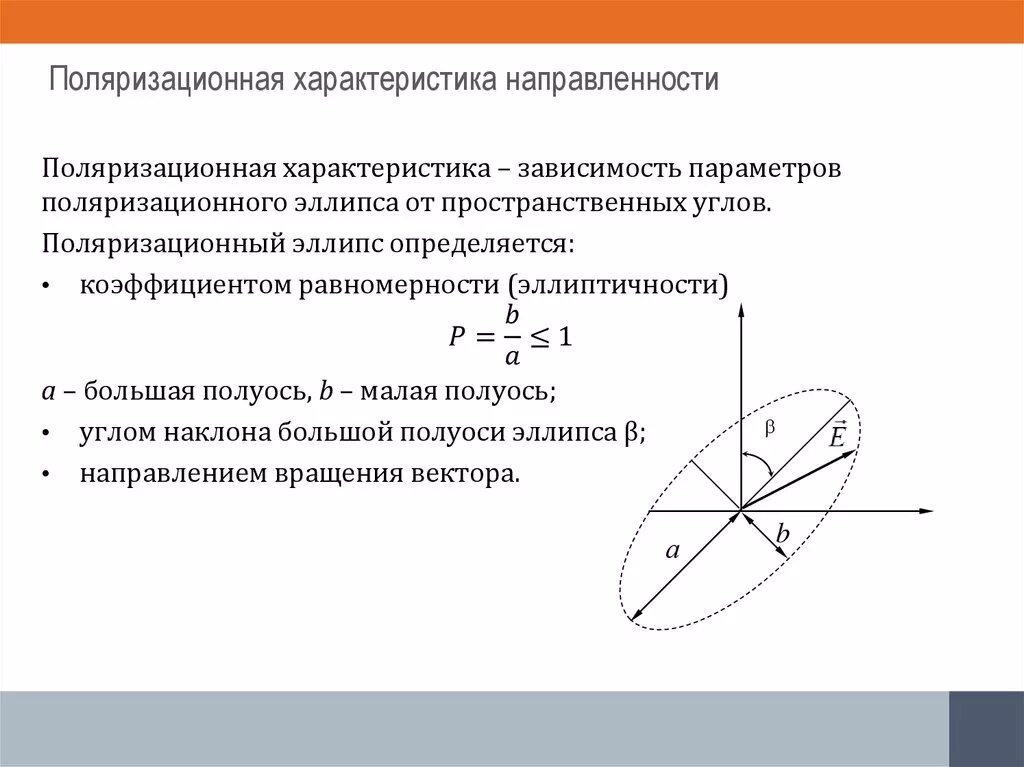 Поляризационная характеристика направленности

Поляризационная характеристика – зависимость параметров поляризационного эллипса от пространственных углов.

Поляризационный эллипс определяется:

• коэффициентом равномерности (эллиптичности)

$P = \frac{b}{a} \leq 1$

$a$ – большая полуось, $b$ – малая полуось;

• углом наклона большой полуоси эллипса β;

• направлением вращения вектора.

β

$\vec{E}$

$a$

$b$